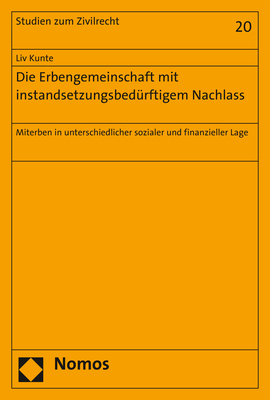 Studien zum Zivilrecht

20

Liv Kunte

Die Erbengemeinschaft mit instandsetzungsbedürftigem Nachlass

Miterben in unterschiedlicher sozialer und finanzieller Lage

Nomos